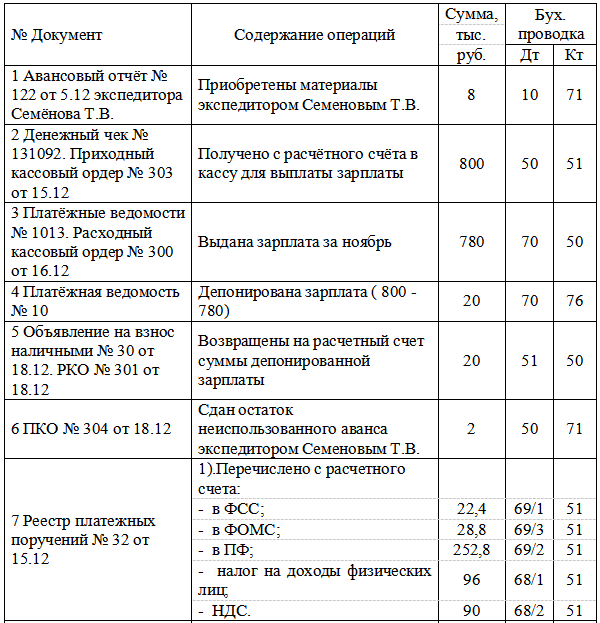 | № Документ | Содержание операций | Сумма, тыс. руб. | Бух. проводка Дт | Бух. проводка Кт |
|---|---|---|---|---|
| 1 Авансовый отчёт № 122 от 5.12 экспедитора Семёнова Т.В. | Приобретены материалы экспедитором Семеновым Т.В. | 8 | 10 | 71 |
| 2 Денежный чек № 131092. Приходный кассовый ордер № 303 от 15.12 | Получено с расчётного счёта в кассу для выплаты зарплаты | 800 | 50 | 51 |
| 3 Платёжные ведомости № 1013. Расходный кассовый ордер № 300 от 16.12 | Выдана зарплата за ноябрь | 780 | 70 | 50 |
| 4 Платёжная ведомость № 10 | Депонирована зарплата ( 800 - 780) | 20 | 70 | 76 |
| 5 Объявление на взнос наличными № 30 от 18.12. РКО № 301 от 18.12 | Возвращены на расчетный счет суммы депонированной зарплаты | 20 | 51 | 50 |
| 6 ПКО № 304 от 18.12 | Сдан остаток неиспользованного аванса экспедитором Семеновым Т.В. | 2 | 50 | 71 |
| 7 Реестр платежных поручений № 32 от 15.12 | 1).Перечислено с расчетного счета: | | | |
| | - в ФСС; | 22,4 | 69/1 | 51 |
| | - в ФОМС; | 28,8 | 69/3 | 51 |
| | - в ПФ; | 252,8 | 69/2 | 51 |
| | - налог на доходы физических лиц; | 96 | 68/1 | 51 |
| | - НДС. | 90 | 68/2 | 51 |